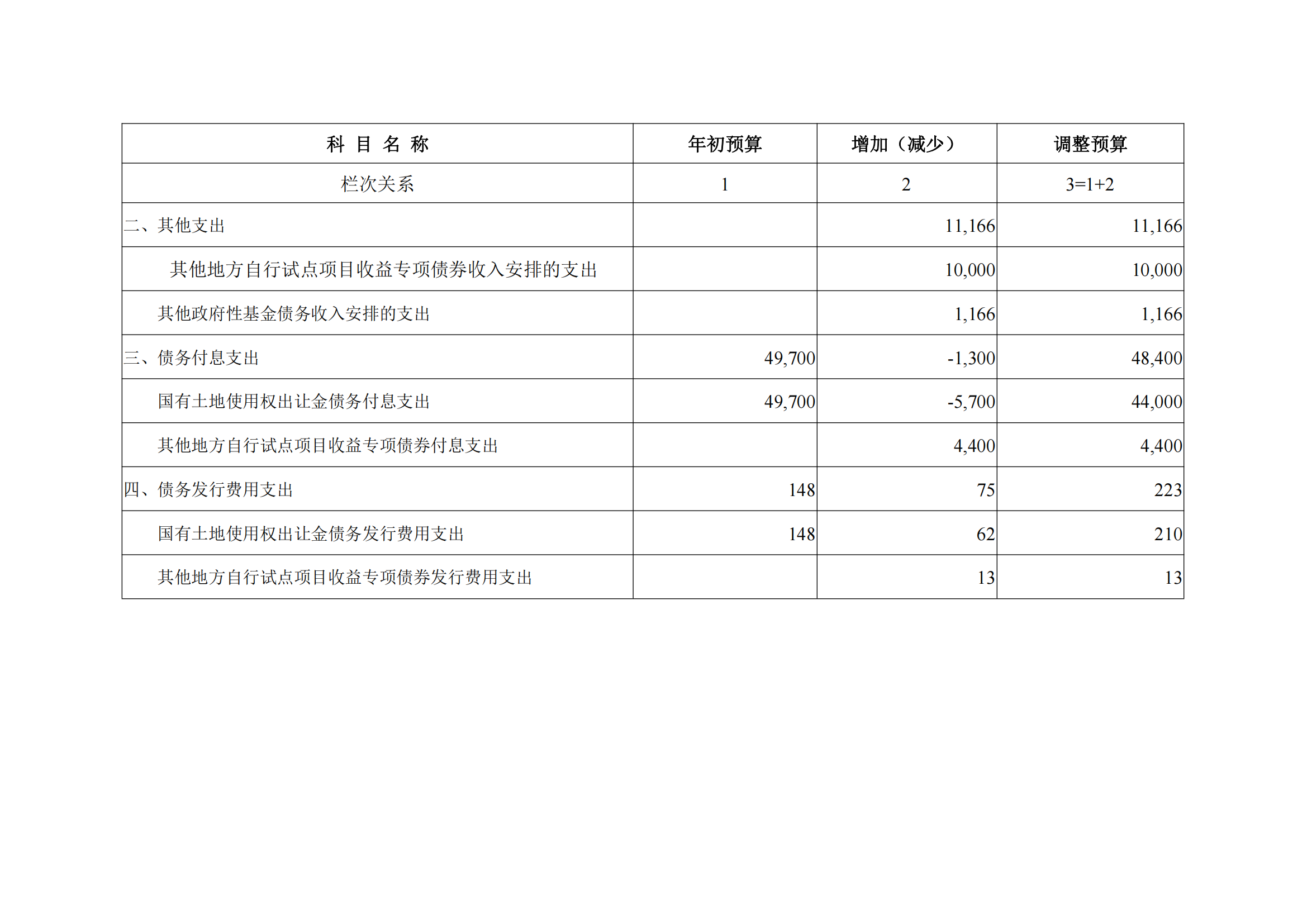 | 科 目 名 称 | 年初预算 | 增加（减少） | 调整预算 |
|---|---|---|---|
| 栏次关系 | 1 | 2 | 3=1+2 |
| 二、其他支出 |  | 11,166 | 11,166 |
| 其他地方自行试点项目收益专项债券收入安排的支出 |  | 10,000 | 10,000 |
| 其他政府性基金债务收入安排的支出 |  | 1,166 | 1,166 |
| 三、债务付息支出 | 49,700 | -1,300 | 48,400 |
| 国有土地使用权出让金债务付息支出 | 49,700 | -5,700 | 44,000 |
| 其他地方自行试点项目收益专项债券付息支出 |  | 4,400 | 4,400 |
| 四、债务发行费用支出 | 148 | 75 | 223 |
| 国有土地使用权出让金债务发行费用支出 | 148 | 62 | 210 |
| 其他地方自行试点项目收益专项债券发行费用支出 |  | 13 | 13 |